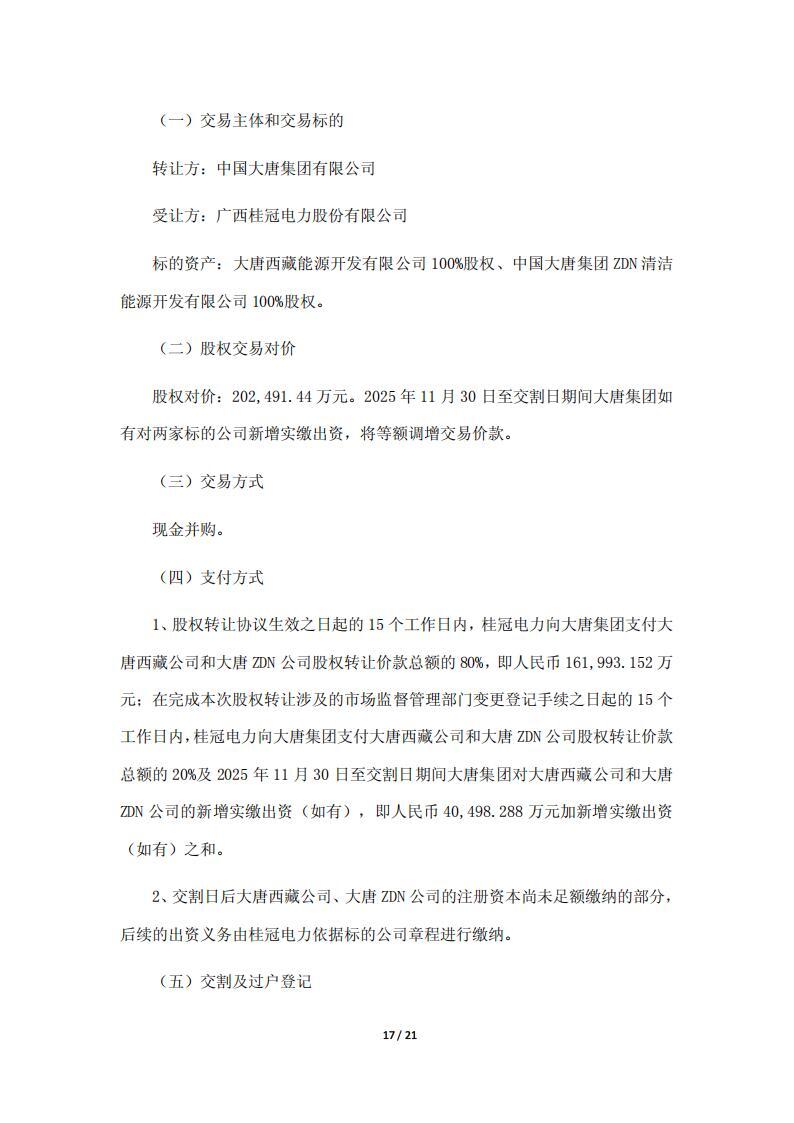 （一）交易主体和交易标的

转让方：中国大唐集团有限公司

受让方：广西桂冠电力股份有限公司

标的资产：大唐西藏能源开发有限公司 100%股权、中国大唐集团 ZDN 清洁能源开发有限公司 100%股权。

（二）股权交易对价

股权对价：202,491.44 万元。2025 年 11 月 30 日至交割日期间大唐集团如有对两家标的公司新增实缴出资，将等额调增交易价款。

（三）交易方式

现金并购。

（四）支付方式

1、股权转让协议生效之日起的 15 个工作日内，桂冠电力向大唐集团支付大唐西藏公司和大唐 ZDN 公司股权转让价款总额的 80%，即人民币 161,993.152 万元；在完成本次股权转让涉及的市场监督管理部门变更登记手续之日起的 15 个工作日内，桂冠电力向大唐集团支付大唐西藏公司和大唐 ZDN 公司股权转让价款总额的 20%及 2025 年 11 月 30 日至交割日期间大唐集团对大唐西藏公司和大唐 ZDN 公司的新增实缴出资（如有），即人民币 40,498.288 万元加新增实缴出资（如有）之和。

2、交割日后大唐西藏公司、大唐 ZDN 公司的注册资本尚未足额缴纳的部分，后续的出资义务由桂冠电力依据标的公司章程进行缴纳。

（五）交割及过户登记

17 / 21